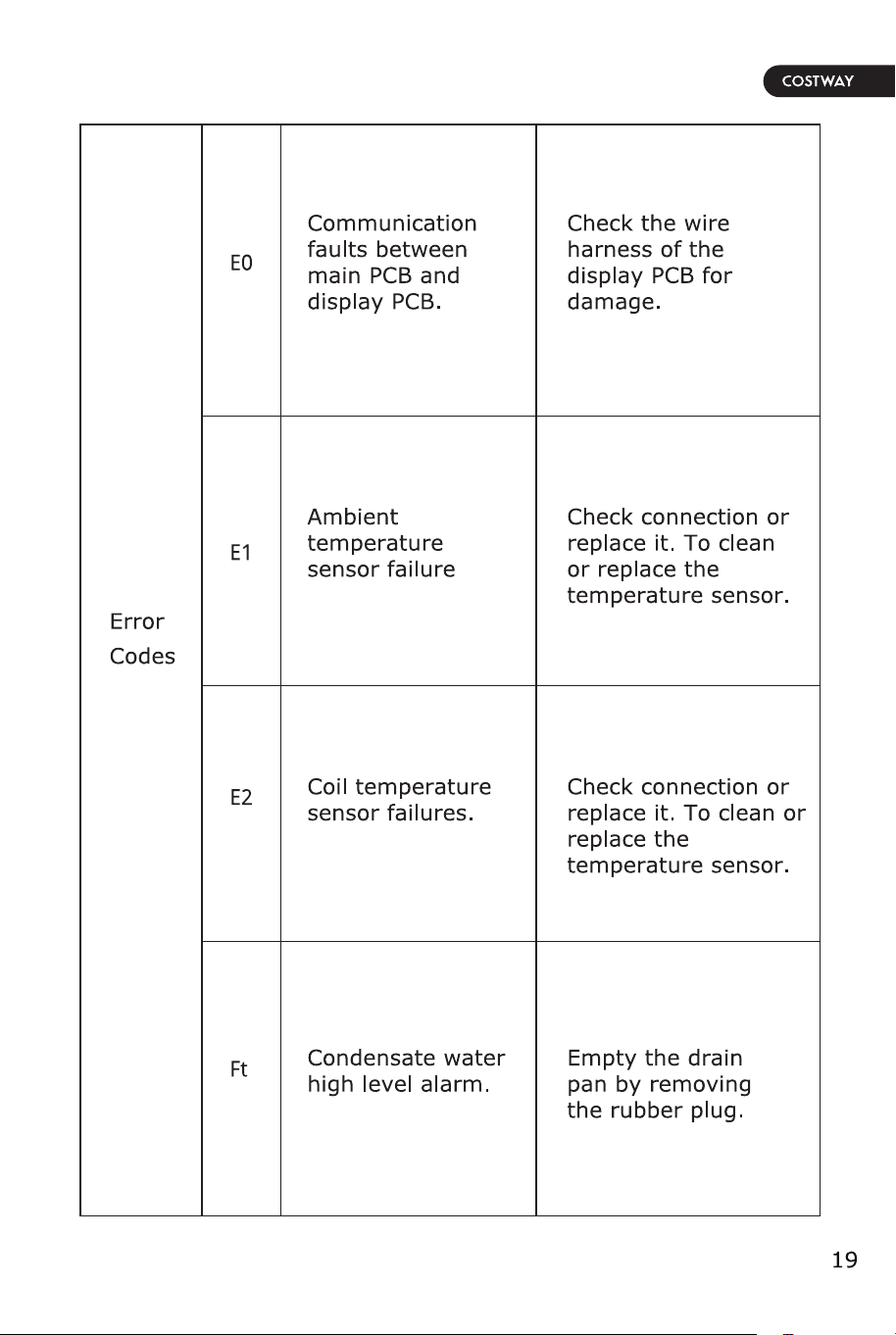 COSTWAY

| Error Codes | E0 | Communication faults between main PCB and display PCB. | Check the wire harness of the display PCB for damage. |
|---|---|---|---|
| | E1 | Ambient temperature sensor failure | Check connection or replace it. To clean or replace the temperature sensor. |
| | E2 | Coil temperature sensor failures. | Check connection or replace it. To clean or replace the temperature sensor. |
| | Ft | Condensate water high level alarm. | Empty the drain pan by removing the rubber plug. |

19